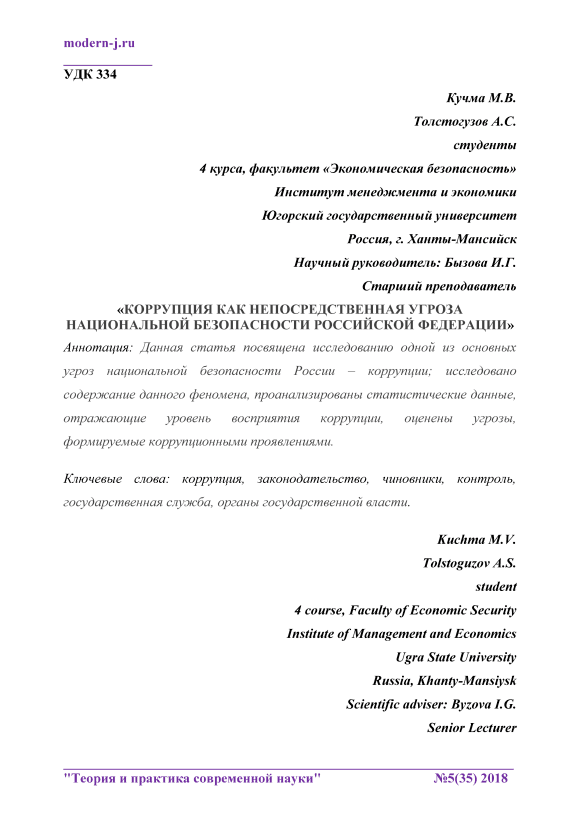 modern-j.ru

УДК 334

Кучма М.В.
Толстогузов А.С.
студенты
4 курса, факультет «Экономическая безопасность»
Институт менеджмента и экономики
Югорский государственный университет
Россия, г. Ханты-Мансийск
Научный руководитель: Бызова И.Г.
Старший преподаватель

«КОРРУПЦИЯ КАК НЕПОСРЕДСТВЕННАЯ УГРОЗА НАЦИОНАЛЬНОЙ БЕЗОПАСНОСТИ РОССИЙСКОЙ ФЕДЕРАЦИИ»

Аннотация: Данная статья посвящена исследованию одной из основных угроз национальной безопасности России – коррупции; исследовано содержание данного феномена, проанализированы статистические данные, отражающие уровень восприятия коррупции, оценены угрозы, формируемые коррупционными проявлениями.

Ключевые слова: коррупция, законодательство, чиновники, контроль, государственная служба, органы государственной власти.

Kuchma M.V.
Tolstoguzov A.S.
student
4 course, Faculty of Economic Security
Institute of Management and Economics
Ugra State University
Russia, Khanty-Mansiysk
Scientific adviser: Byzova I.G.
Senior Lecturer

"Теория и практика современной науки" №5(35) 2018